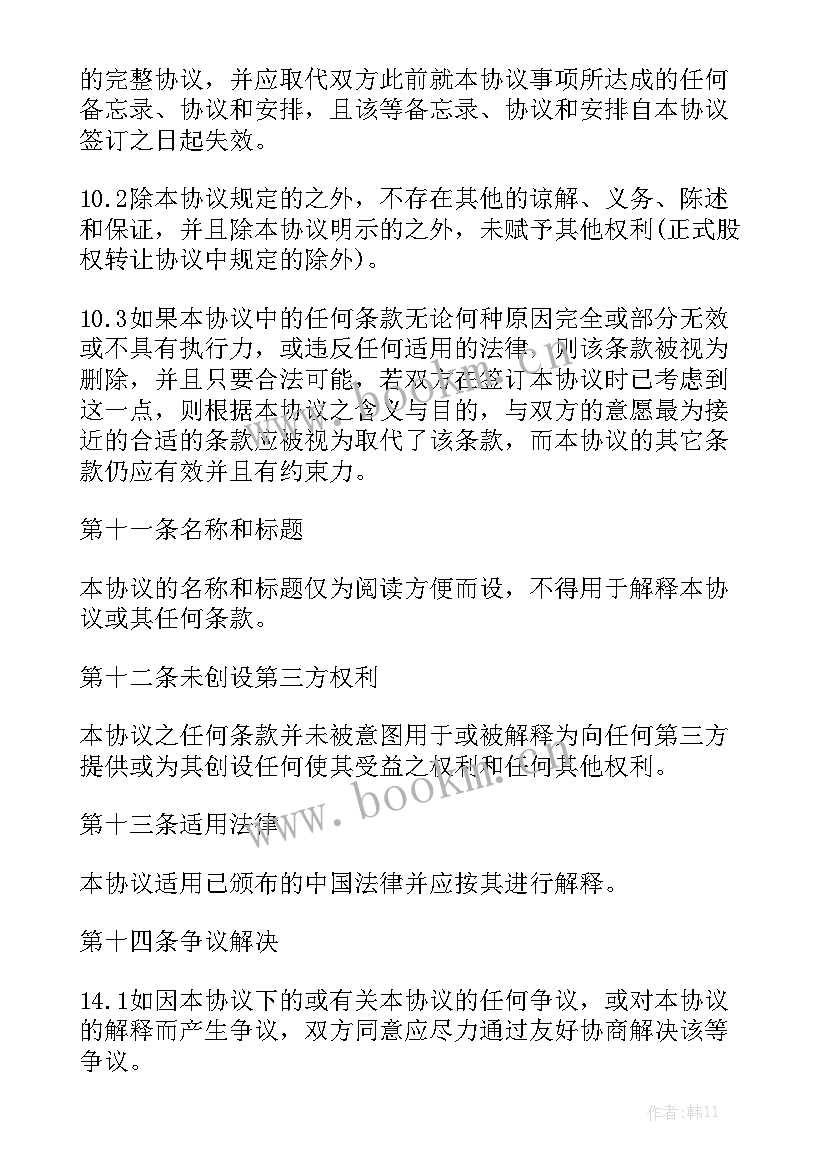 的完整协议，并应取代双方此前就本协议事项所达成的任何备忘录、协议和安排，且该等备忘录、协议和安排自本协议签订之日起失效。

10.2除本协议规定的之外，不存在其他的谅解、义务、陈述和保证，并且除本协议明示的之外，未赋予其他权利(正式股权转让协议中规定的除外)。

10.3如果本协议中的任何条款无论何种原因完全或部分无效或不具有执行力，或违反任何适用的法律，则该条款被视为删除，并且只要合法可能，若双方在签订本协议时已考虑到这一点，则根据本协议之含义与目的，与双方的意愿最为接近的合适的条款应被视为取代了该条款，而本协议的其它条款仍应有效并且有约束力。

第十一条名称和标题

本协议的名称和标题仅为阅读方便而设，不得用于解释本协议或其任何条款。

第十二条未创设第三方权利

本协议之任何条款并未被意图用于或被解释为向任何第三方提供或为其创设任何使其受益之权利和任何其他权利。

第十三条适用法律

本协议适用已颁布的中国法律并应按其进行解释。

第十四条争议解决

14.1如因本协议下的或有关本协议的任何争议，或对本协议的解释而产生争议，双方同意应尽力通过友好协商解决该等争议。

www.bookm.cn

作者：韩11